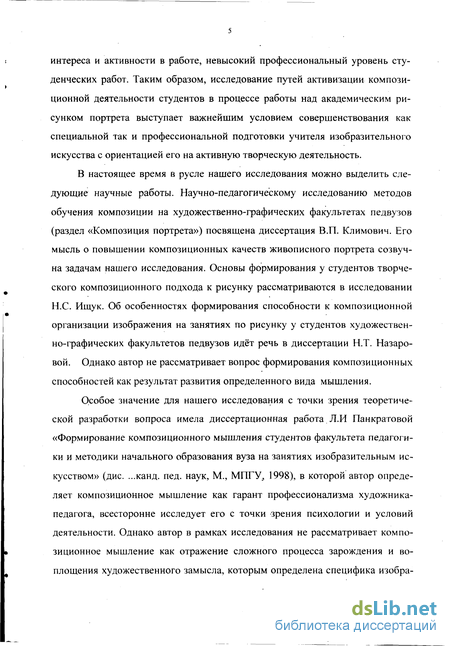 5

интереса и активности в работе, невысокий профессиональный уровень студенческих работ. Таким образом, исследование путей активизации композиционной деятельности студентов в процессе работы над академическим рисунком портрета выступает важнейшим условием совершенствования как специальной так и профессиональной подготовки учителя изобразительного искусства с ориентацией его на активную творческую деятельность.

В настоящее время в русле нашего исследования можно выделить следующие научные работы. Научно-педагогическому исследованию методов обучения композиции на художественно-графических факультетах педвузов (раздел «Композиция портрета») посвящена диссертация В.П. Климович. Его мысль о повышении композиционных качеств живописного портрета созвучна задачам нашего исследования. Основы формирования у студентов творческого композиционного подхода к рисунку рассматриваются в исследовании Н.С. Ищук. Об особенностях формирования способности к композиционной организации изображения на занятиях по рисунку у студентов художественно-графических факультетов педвузов идёт речь в диссертации Н.Т. Назаровой. Однако автор не рассматривает вопрос формирования композиционных способностей как результат развития определенного вида мышления.

Особое значение для нашего исследования с точки зрения теоретической разработки вопроса имела диссертационная работа Л.И Панкратовой «Формирование композиционного мышления студентов факультета педагогики и методики начального образования вуза на занятиях изобразительным искусством» (дис. ...канд. пед. наук, М., МПГУ, 1998), в которой автор определяет композиционное мышление как гарант профессионализма художника-педагога, всесторонне исследует его с точки зрения психологии и условий деятельности. Однако автор в рамках исследования не рассматривает композиционное мышление как отражение сложного процесса зарождения и воплощения художественного замысла, которым определена специфика изобра-

dsLib.net
библиотека диссертаций